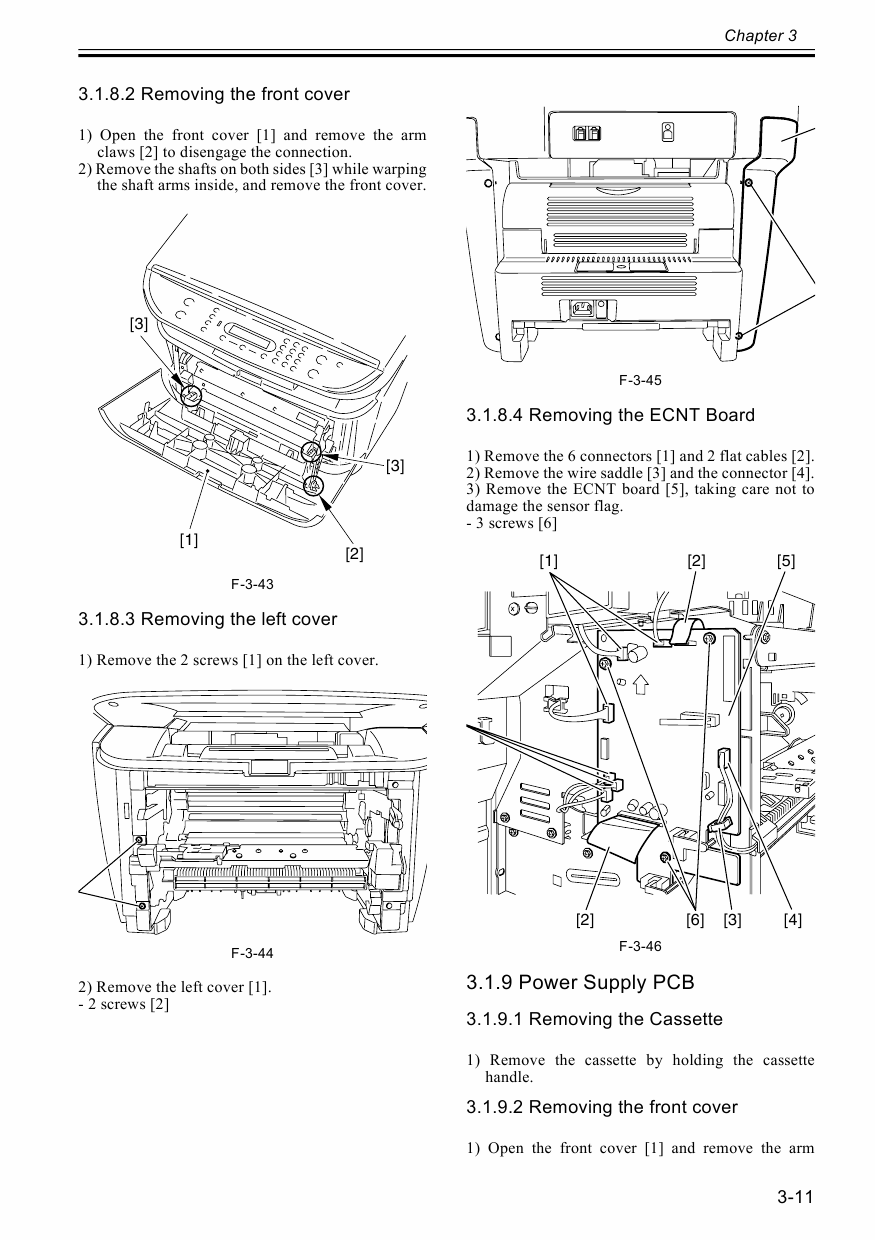 Chapter 3

3.1.8.2 Removing the front cover

1) Open the front cover [1] and remove the arm claws [2] to disengage the connection.
2) Remove the shafts on both sides [3] while warping the shaft arms inside, and remove the front cover.

[3]

[3]

[1]

[2]

F-3-43

3.1.8.3 Removing the left cover

1) Remove the 2 screws [1] on the left cover.

F-3-44

2) Remove the left cover [1].
- 2 screws [2]

F-3-45

3.1.8.4 Removing the ECNT Board

1) Remove the 6 connectors [1] and 2 flat cables [2].
2) Remove the wire saddle [3] and the connector [4].
3) Remove the ECNT board [5], taking care not to damage the sensor flag.
- 3 screws [6]

[1] [2] [5]

[2] [6] [3] [4]

F-3-46

3.1.9 Power Supply PCB

3.1.9.1 Removing the Cassette

1) Remove the cassette by holding the cassette handle.

3.1.9.2 Removing the front cover

1) Open the front cover [1] and remove the arm

3-11